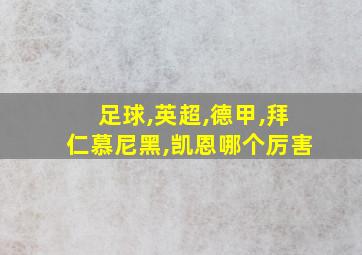 足球,英超,德甲,拜仁慕尼黑,凯恩哪个厉害